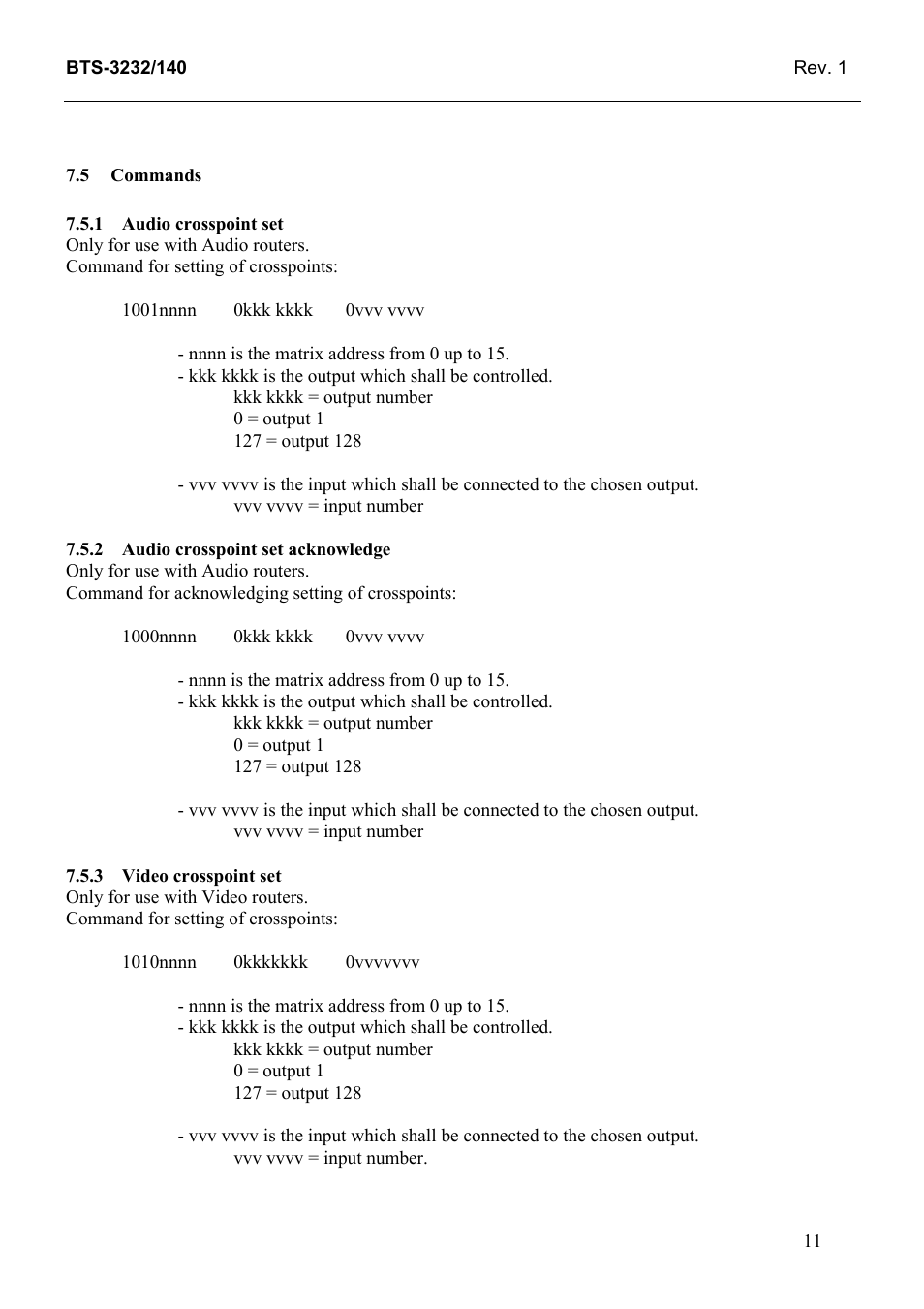 BTS-3232/140 Rev. 1

7.5 Commands

7.5.1 Audio crosspoint set
Only for use with Audio routers.
Command for setting of crosspoints:

1001nnnn 0kkk kkkk 0vvv vvvv

- nnnn is the matrix address from 0 up to 15.
- kkk kkkk is the output which shall be controlled.
kkk kkkk = output number
0 = output 1
127 = output 128

- vvv vvvv is the input which shall be connected to the chosen output.
vvv vvvv = input number

7.5.2 Audio crosspoint set acknowledge
Only for use with Audio routers.
Command for acknowledging setting of crosspoints:

1000nnnn 0kkk kkkk 0vvv vvvv

- nnnn is the matrix address from 0 up to 15.
- kkk kkkk is the output which shall be controlled.
kkk kkkk = output number
0 = output 1
127 = output 128

- vvv vvvv is the input which shall be connected to the chosen output.
vvv vvvv = input number

7.5.3 Video crosspoint set
Only for use with Video routers.
Command for setting of crosspoints:

1010nnnn 0kkkkkkk 0vvvvvvv

- nnnn is the matrix address from 0 up to 15.
- kkk kkkk is the output which shall be controlled.
kkk kkkk = output number
0 = output 1
127 = output 128

- vvv vvvv is the input which shall be connected to the chosen output.
vvv vvvv = input number.

11